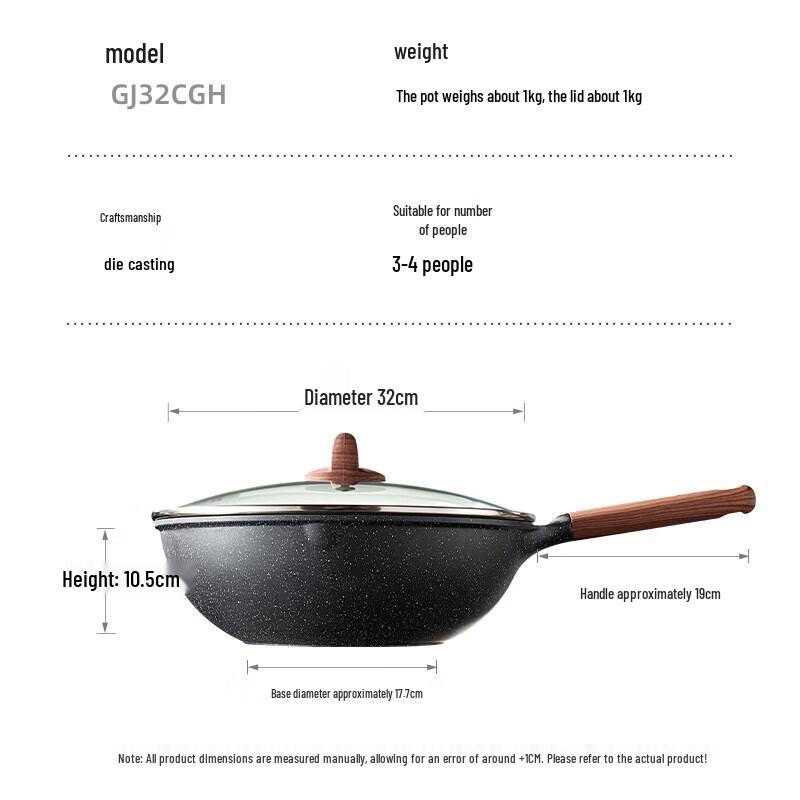 model

GJ32CGH

weight

The pot weighs about 1kg, the lid about 1kg

Craftsmanship

die casting

Suitable for number of people

3-4 people

Diameter 32cm

Height: 10.5cm

Handle approximately 19cm

Base diameter approximately 17.7cm

Note: All product dimensions are measured manually, allowing for an error of around +1CM. Please refer to the actual product!